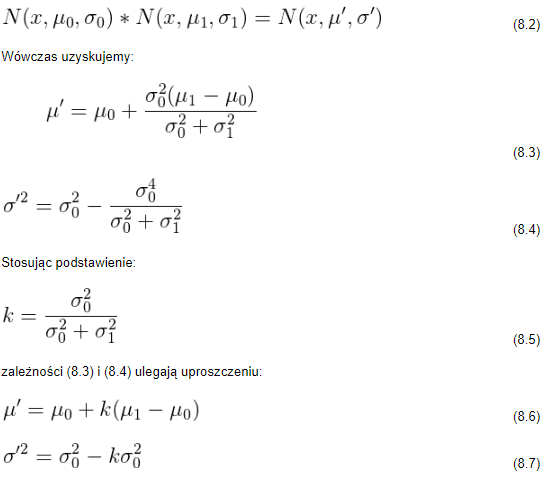 $N(x, \mu_0, \sigma_0) * N(x, \mu_1, \sigma_1) = N(x, \mu', \sigma')$ (8.2)

Wówczas uzyskujemy:

$\mu' = \mu_0 + \frac{\sigma_0^2(\mu_1 - \mu_0)}{\sigma_0^2 + \sigma_1^2}$ (8.3)

$\sigma'^2 = \sigma_0^2 - \frac{\sigma_0^4}{\sigma_0^2 + \sigma_1^2}$ (8.4)

Stosując podstawienie:

$k = \frac{\sigma_0^2}{\sigma_0^2 + \sigma_1^2}$ (8.5)

zależności (8.3) i (8.4) ulegają uproszczeniu:

$\mu' = \mu_0 + k(\mu_1 - \mu_0)$ (8.6)

$\sigma'^2 = \sigma_0^2 - k\sigma_0^2$ (8.7)